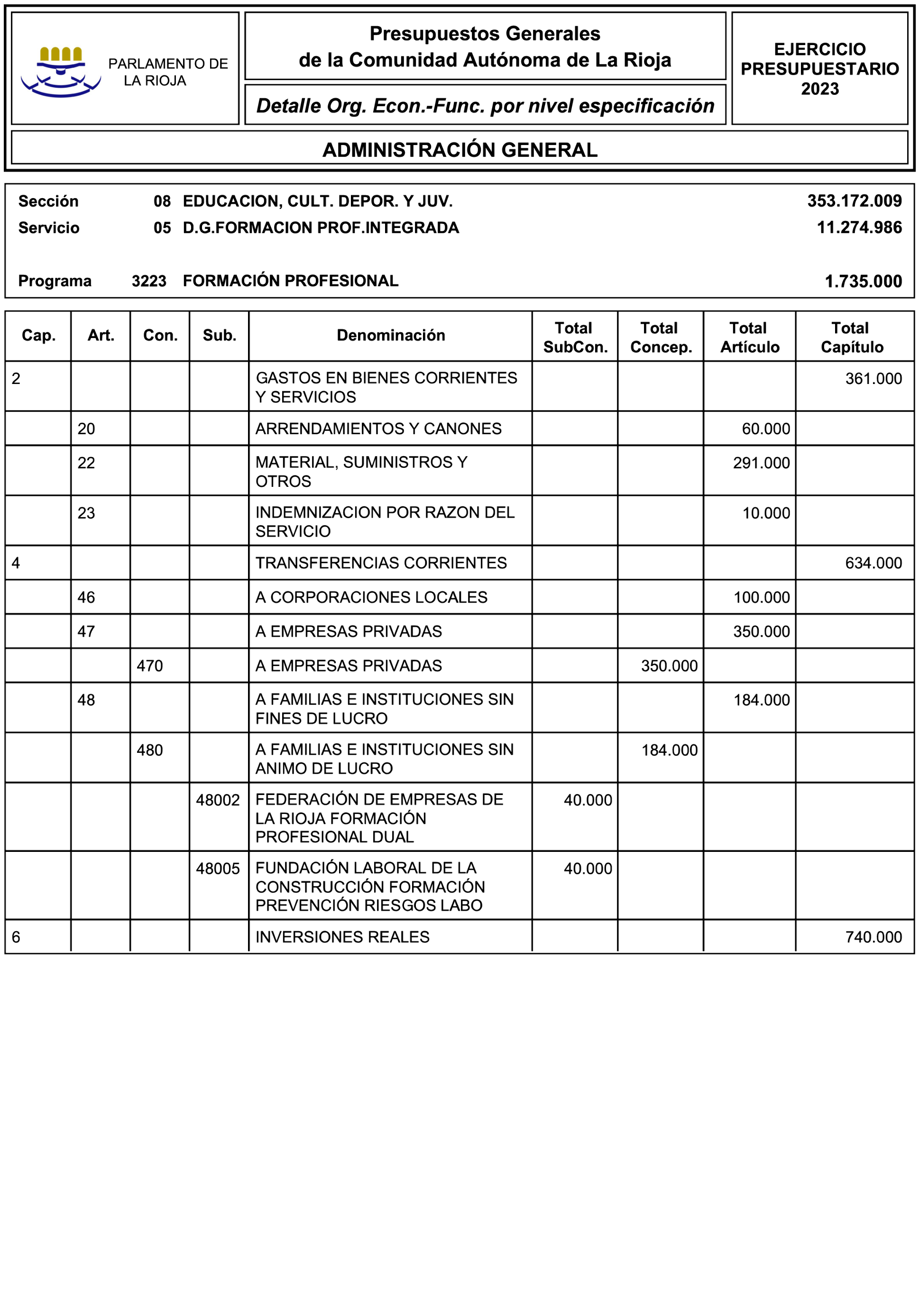 PARLAMENTO DE LA RIOJA

Presupuestos Generales de la Comunidad Autónoma de La Rioja

Detalle Org. Econ.-Func. por nivel especificación

EJERCICIO PRESUPUESTARIO 2023

ADMINISTRACIÓN GENERAL

Sección 08 EDUCACION, CULT. DEPOR. Y JUV. 353.172.009
Servicio 05 D.G.FORMACION PROF.INTEGRADA 11.274.986

Programa 3223 FORMACIÓN PROFESIONAL 1.735.000

| Cap. | Art. | Con. | Sub. | Denominación | Total SubCon. | Total Concep. | Total Artículo | Total Capítulo |
|---|---|---|---|---|---|---|---|---|
| 2 | | | | GASTOS EN BIENES CORRIENTES Y SERVICIOS | | | | 361.000 |
| | 20 | | | ARRENDAMIENTOS Y CANONES | | | 60.000 | |
| | 22 | | | MATERIAL, SUMINISTROS Y OTROS | | | 291.000 | |
| | 23 | | | INDEMNIZACION POR RAZON DEL SERVICIO | | | 10.000 | |
| 4 | | | | TRANSFERENCIAS CORRIENTES | | | | 634.000 |
| | 46 | | | A CORPORACIONES LOCALES | | | 100.000 | |
| | 47 | | | A EMPRESAS PRIVADAS | | | 350.000 | |
| | | 470 | | A EMPRESAS PRIVADAS | | 350.000 | | |
| | 48 | | | A FAMILIAS E INSTITUCIONES SIN FINES DE LUCRO | | | 184.000 | |
| | | 480 | | A FAMILIAS E INSTITUCIONES SIN ANIMO DE LUCRO | | 184.000 | | |
| | | | 48002 | FEDERACIÓN DE EMPRESAS DE LA RIOJA FORMACIÓN PROFESIONAL DUAL | 40.000 | | | |
| | | | 48005 | FUNDACIÓN LABORAL DE LA CONSTRUCCIÓN FORMACIÓN PREVENCIÓN RIESGOS LABO | 40.000 | | | |
| 6 | | | | INVERSIONES REALES | | | | 740.000 |